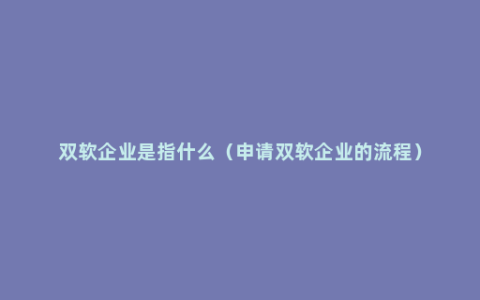 双软企业是指什么（申请双软企业的流程）